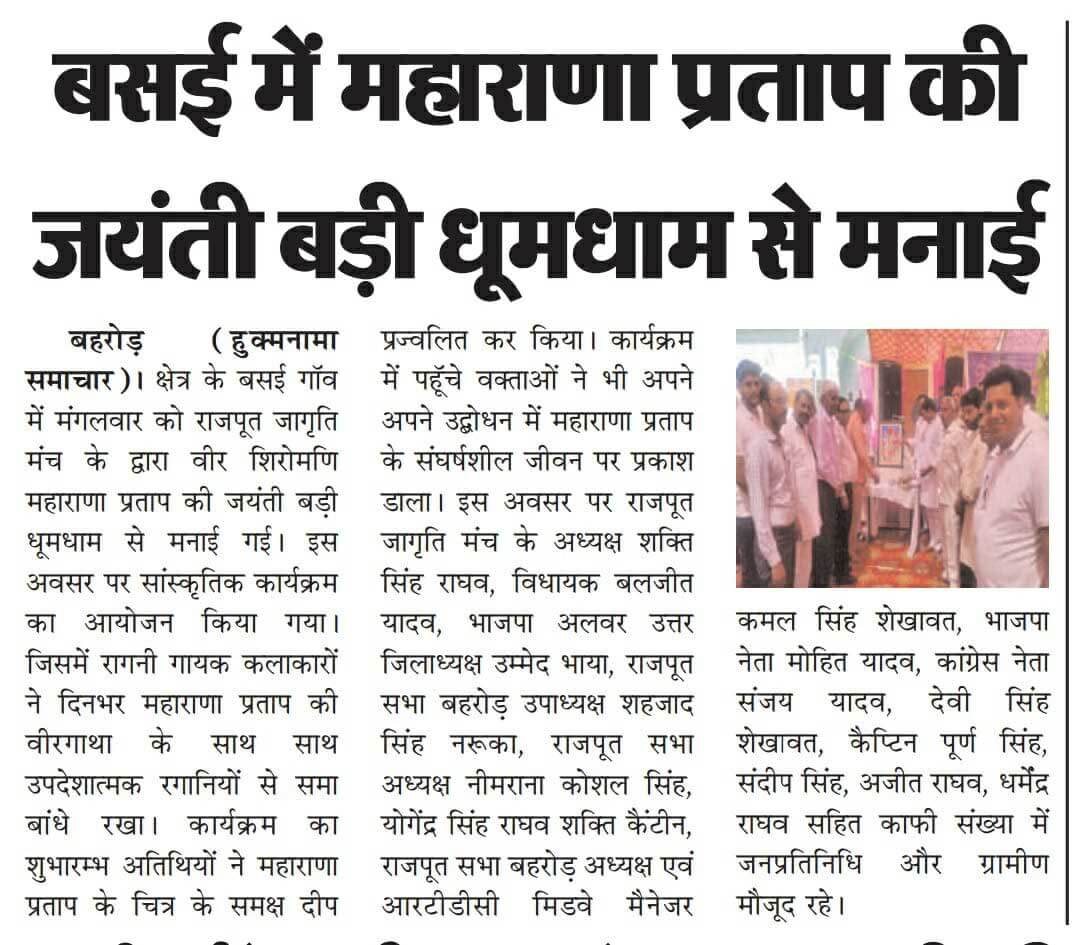 बसई में महाराणा प्रताप की जयंती बड़ी धूमधाम से मनाई

बहरोड़ (हुक्मनामा समाचार)। क्षेत्र के बसई गॉव में मंगलवार को राजपूत जागृति मंच के द्वारा वीर शिरोमणि महाराणा प्रताप की जयंती बड़ी धूमधाम से मनाई गई। इस अवसर पर सांस्कृतिक कार्यक्रम का आयोजन किया गया। जिसमें रागनी गायक कलाकारों ने दिनभर महाराणा प्रताप की वीरगाथा के साथ साथ उपदेशात्मक रगानियों से समा बांधे रखा। कार्यक्रम का शुभारम्भ अतिथियों ने महाराणा प्रताप के चित्र के समक्ष दीप प्रज्वलित कर किया। कार्यक्रम में पहूँचे वक्ताओं ने भी अपने अपने उद्बोधन में महाराणा प्रताप के संघर्षशील जीवन पर प्रकाश डाला। इस अवसर पर राजपूत जागृति मंच के अध्यक्ष शक्ति सिंह राघव, विधायक बलजीत यादव, भाजपा अलवर उत्तर जिलाध्यक्ष उम्मेद भाया, राजपूत सभा बहरोड़ उपाध्यक्ष शहजाद सिंह नरूका, राजपूत सभा अध्यक्ष नीमराना कोशल सिंह, योगेंद्र सिंह राघव शक्ति कैंटीन, राजपूत सभा बहरोड़ अध्यक्ष एवं आरटीडीसी मिडवे मैनेजर कमल सिंह शेखावत, भाजपा नेता मोहित यादव, कांग्रेस नेता संजय यादव, देवी सिंह शेखावत, कैप्टिन पूर्ण सिंह, संदीप सिंह, अजीत राघव, धर्मेंद्र राघव सहित काफी संख्या में जनप्रतिनिधि और ग्रामीण मौजूद रहे।